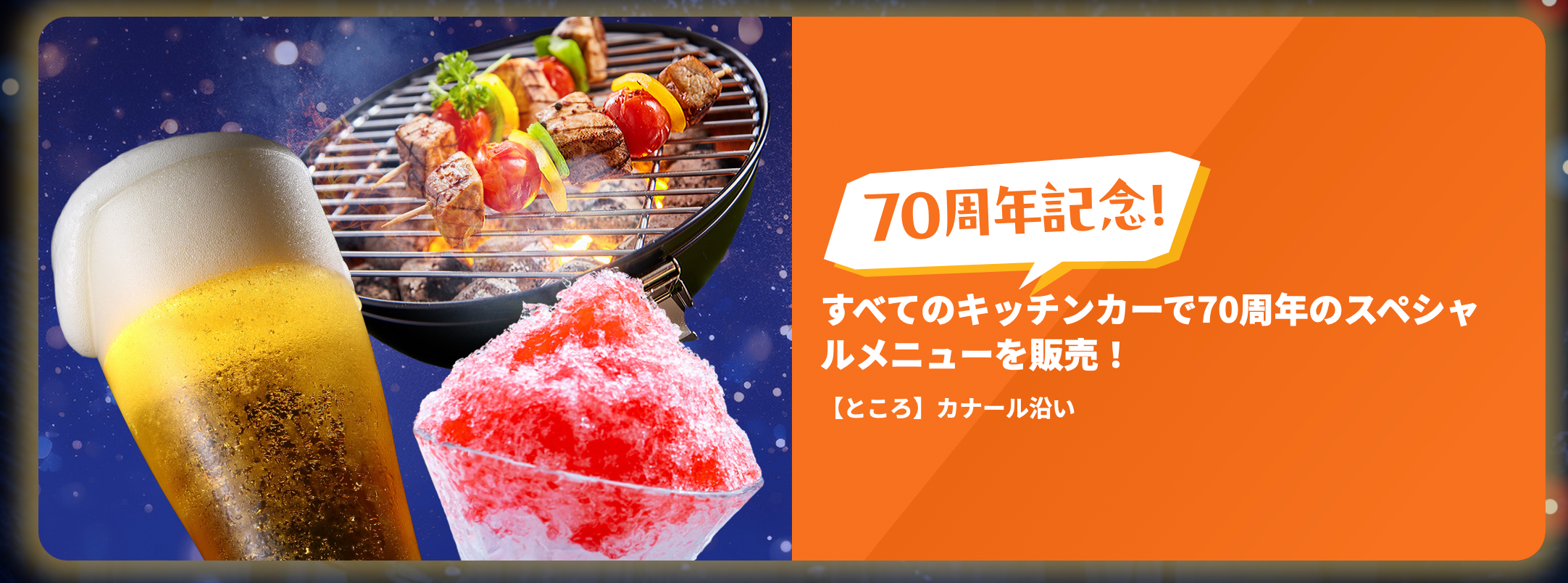 70周年記念!

すべてのキッチンカーで70周年のスペシャルメニューを販売！

【ところ】カナール沿い